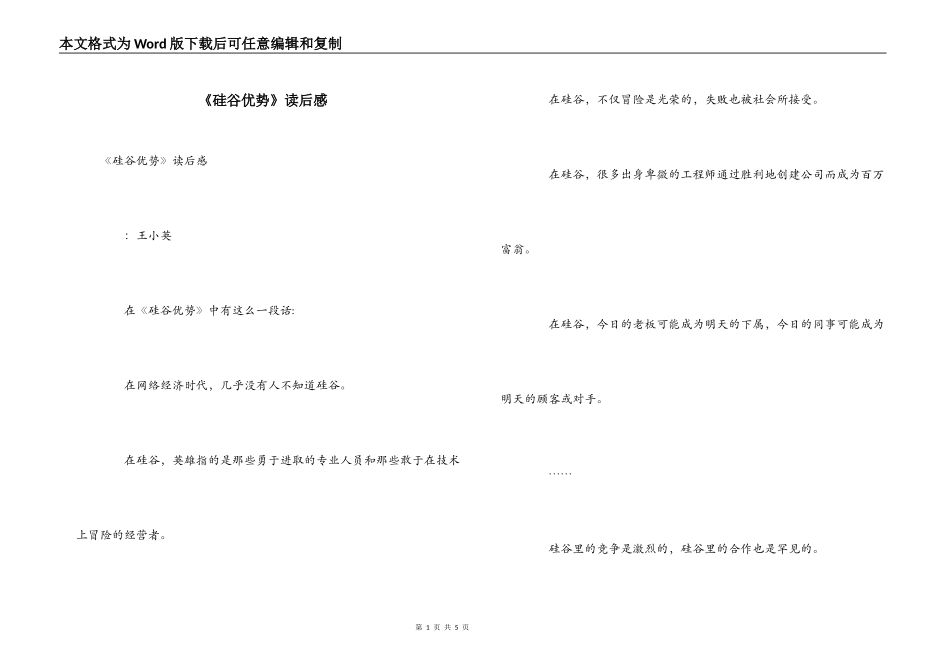 本文格式为Word版下载后可任意编辑和复制

《硅谷优势》读后感

《硅谷优势》读后感

：王小英

在《硅谷优势》中有这么一段话：

在网络经济时代，几乎没有人不知道硅谷。

在硅谷，英雄指的是那些勇于进取的专业人员和那些敢于在技术上冒险的经营者。

在硅谷，不仅冒险是光荣的，失败也被社会所接受。

在硅谷，很多出身卑微的工程师通过胜利地创建公司而成为百万富翁。

在硅谷，今日的老板可能成为明天的下属，今日的同事可能成为明天的顾客或对手。

……

硅谷里的竞争是激烈的，硅谷里的合作也是罕见的。

第 1 页 共 5 页